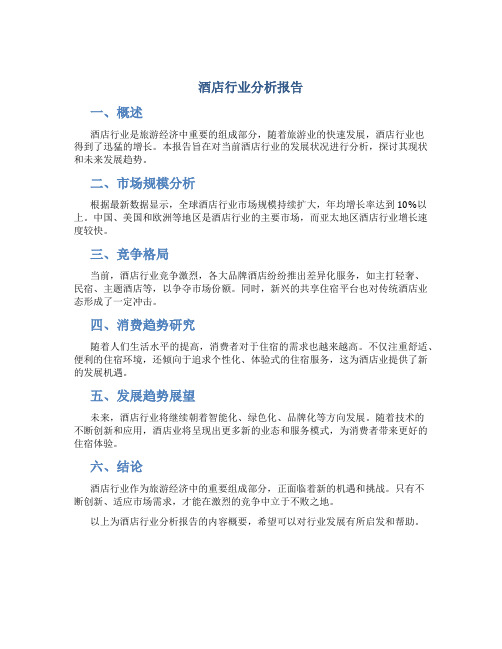 酒店行业分析报告

一、概述

酒店行业是旅游经济中重要的组成部分，随着旅游业的快速发展，酒店行业也得到了迅猛的增长。本报告旨在对当前酒店行业的发展状况进行分析，探讨其现状和未来发展趋势。

二、市场规模分析

根据最新数据显示，全球酒店行业市场规模持续扩大，年均增长率达到10%以上。中国、美国和欧洲等地区是酒店行业的主要市场，而亚太地区酒店行业增长速度较快。

三、竞争格局

当前，酒店行业竞争激烈，各大品牌酒店纷纷推出差异化服务，如主打轻奢、民宿、主题酒店等，以争夺市场份额。同时，新兴的共享住宿平台也对传统酒店业态形成了一定冲击。

四、消费趋势研究

随着人们生活水平的提高，消费者对于住宿的需求也越来越高。不仅注重舒适、便利的住宿环境，还倾向于追求个性化、体验式的住宿服务，这为酒店业提供了新的发展机遇。

五、发展趋势展望

未来，酒店行业将继续朝着智能化、绿色化、品牌化等方向发展。随着技术的不断创新和应用，酒店业将呈现出更多新的业态和服务模式，为消费者带来更好的住宿体验。

六、结论

酒店行业作为旅游经济中的重要组成部分，正面临着新的机遇和挑战。只有不断创新、适应市场需求，才能在激烈的竞争中立于不败之地。

以上为酒店行业分析报告的内容概要，希望可以对行业发展有所启发和帮助。